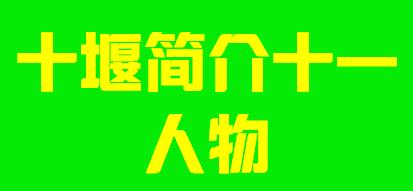 十堰简介十一
人物